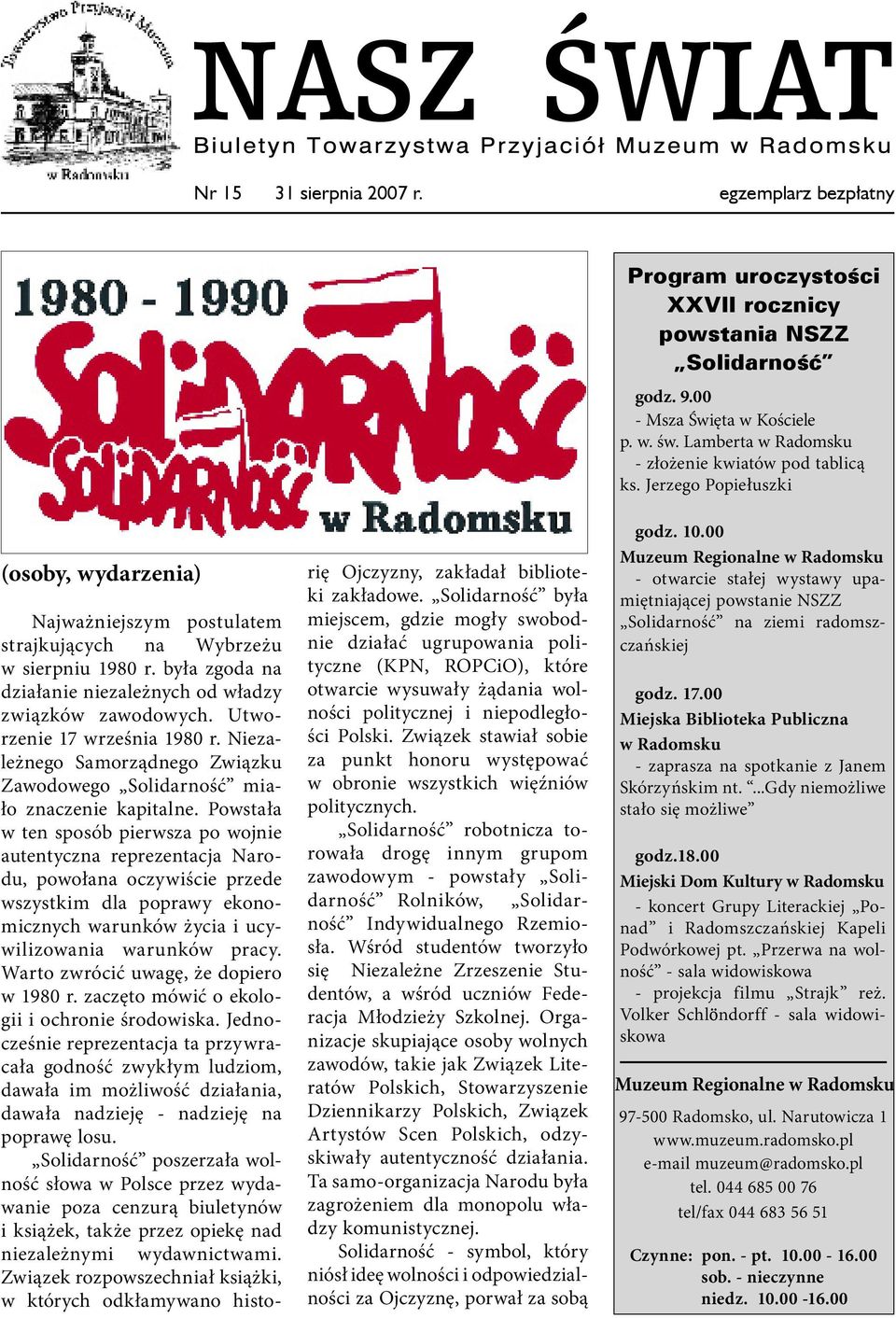 Towarzystwo Przyjaciół Muzeum w Radomsku

NASZ ŚWIAT
Biuletyn Towarzystwa Przyjaciół Muzeum w Radomsku

Nr 15 31 sierpnia 2007 r. egzemplarz bezpłatny

1980 - 1990
SOLIDARNOŚĆ
SOLIDARNOŚĆ
w Radomsku

(osoby, wydarzenia)

Najważniejszym postulatem strajkujących na Wybrzeżu w sierpniu 1980 r. była zgoda na działanie niezależnych od władzy związków zawodowych. Utworzenie 17 września 1980 r. Niezależnego Samorządnego Związku Zawodowego „Solidarność” miało znaczenie kapitalne. Powstała w ten sposób pierwsza po wojnie autentyczna reprezentacja Narodu, powołana oczywiście przede wszystkim dla poprawy ekonomicznych warunków życia i ucywilizowania warunków pracy. Warto zwrócić uwagę, że dopiero w 1980 r. zaczęto mówić o ekologii i ochronie środowiska. Jednocześnie reprezentacja ta przywracała godność zwykłym ludziom, dawała im możliwość działania, dawała nadzieję - nadzieję na poprawę losu.

„Solidarność” poszerzała wolność słowa w Polsce przez wydawanie poza cenzurą biuletynów i książek, także przez opiekę nad niezależnymi wydawnictwami. Związek rozpowszechniał książki, w których odkłamywano historię Ojczyzny, zakładał biblioteki zakładowe. „Solidarność” była miejscem, gdzie mogły swobodnie działać ugrupowania polityczne (KPN, ROPCiO), które otwarcie wysuwały żądania wolności politycznej i niepodległości Polski. Związek stawiał sobie za punkt honoru występować w obronie wszystkich więźniów politycznych.

„Solidarność” robotnicza torowała drogę innym grupom zawodowym - powstały „Solidarność” Rolników, „Solidarność” Indywidualnego Rzemiosła. Wśród studentów tworzyło się Niezależne Zrzeszenie Studentów, a wśród uczniów Federacja Młodzieży Szkolnej. Organizacje skupiające osoby wolnych zawodów, takie jak Związek Literatów Polskich, Stowarzyszenie Dziennikarzy Polskich, Związek Artystów Scen Polskich, odzyskiwały autentyczność działania. Ta samo-organizacja Narodu była zagrożeniem dla monopolu władzy komunistycznej.

Solidarność - symbol, który niósł ideę wolności i odpowiedzialności za Ojczyznę, porwał za sobą

Program uroczystości XXVII rocznicy powstania NSZZ „Solidarność”

godz. 9.00
- Msza Święta w Kościele p. w. św. Lamberta w Radomsku
- złożenie kwiatów pod tablicą ks. Jerzego Popiełuszki

godz. 10.00
Muzeum Regionalne w Radomsku
- otwarcie stałej wystawy upamiętniającej powstanie NSZZ „Solidarność” na ziemi radomszczańskiej

godz. 17.00
Miejska Biblioteka Publiczna w Radomsku
- zaprasza na spotkanie z Janem Skórzyńskim nt. “...Gdy niemożliwe stało się możliwe”

godz.18.00
Miejski Dom Kultury w Radomsku
- koncert Grupy Literackiej „Ponad” i Radomszczańskiej Kapeli Podwórkowej pt. „Przerwa na wolność” - sala widowiskowa
- projekcja filmu „Strajk” reż. Volker Schlöndorff - sala widowiskowa

Muzeum Regionalne w Radomsku
97-500 Radomsko, ul. Narutowicza 1
www.muzeum.radomsko.pl
e-mail muzeum@radomsko.pl
tel. 044 685 00 76
tel/fax 044 683 56 51

Czynne: pon. - pt. 10.00 - 16.00
sob. - nieczynne
niedz. 10.00 -16.00